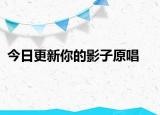 今日更新你的影子原唱